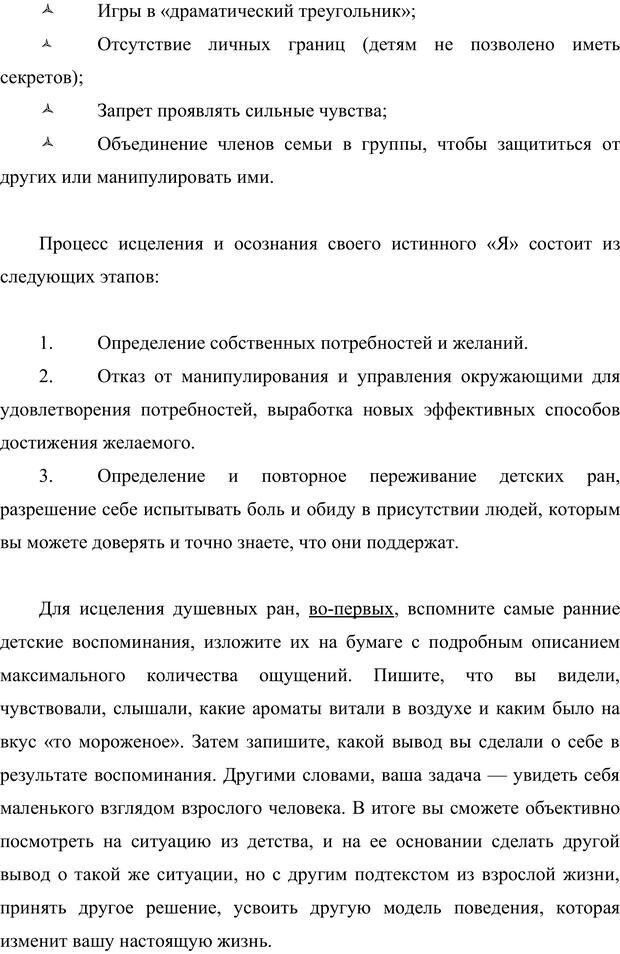 Игры в «драматический треугольник»;

Отсутствие личных границ (детям не позволено иметь секретов);

Запрет проявлять сильные чувства;

Объединение членов семьи в группы, чтобы защититься от других или манипулировать ими.

Процесс исцеления и осознания своего истинного «Я» состоит из следующих этапов:

1. Определение собственных потребностей и желаний.

2. Отказ от манипулирования и управления окружающими для удовлетворения потребностей, выработка новых эффективных способов достижения желаемого.

3. Определение и повторное переживание детских ран, разрешение себе испытывать боль и обиду в присутствии людей, которым вы можете доверять и точно знаете, что они поддержат.

Для исцеления душевных ран, во-первых, вспомните самые ранние детские воспоминания, изложите их на бумаге с подробным описанием максимального количества ощущений. Пишите, что вы видели, чувствовали, слышали, какие ароматы витали в воздухе и каким было на вкус «то мороженое». Затем запишите, какой вывод вы сделали о себе в результате воспоминания. Другими словами, ваша задача — увидеть себя маленького взглядом взрослого человека. В итоге вы сможете объективно посмотреть на ситуацию из детства, и на ее основании сделать другой вывод о такой же ситуации, но с другим подтекстом из взрослой жизни, принять другое решение, усвоить другую модель поведения, которая изменит вашу настоящую жизнь.